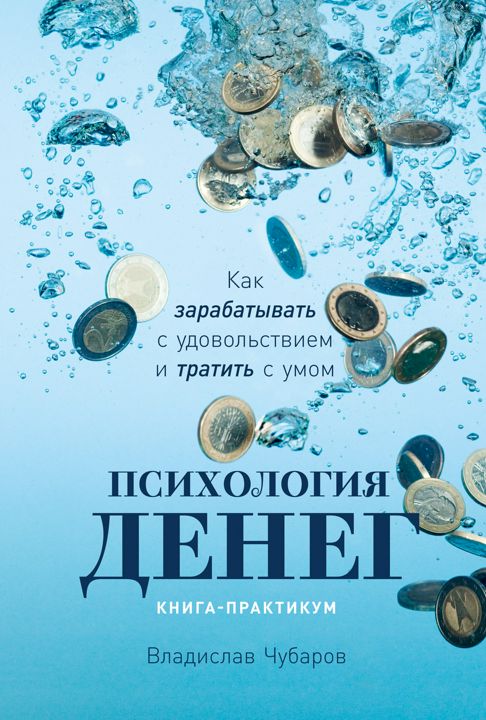 Как
зарабатывать
с удовольствием
и тратить с умом

ПСИХОЛОГИЯ
ДЕНЕГ

КНИГА-ПРАКТИКУМ

Владислав Чубаров